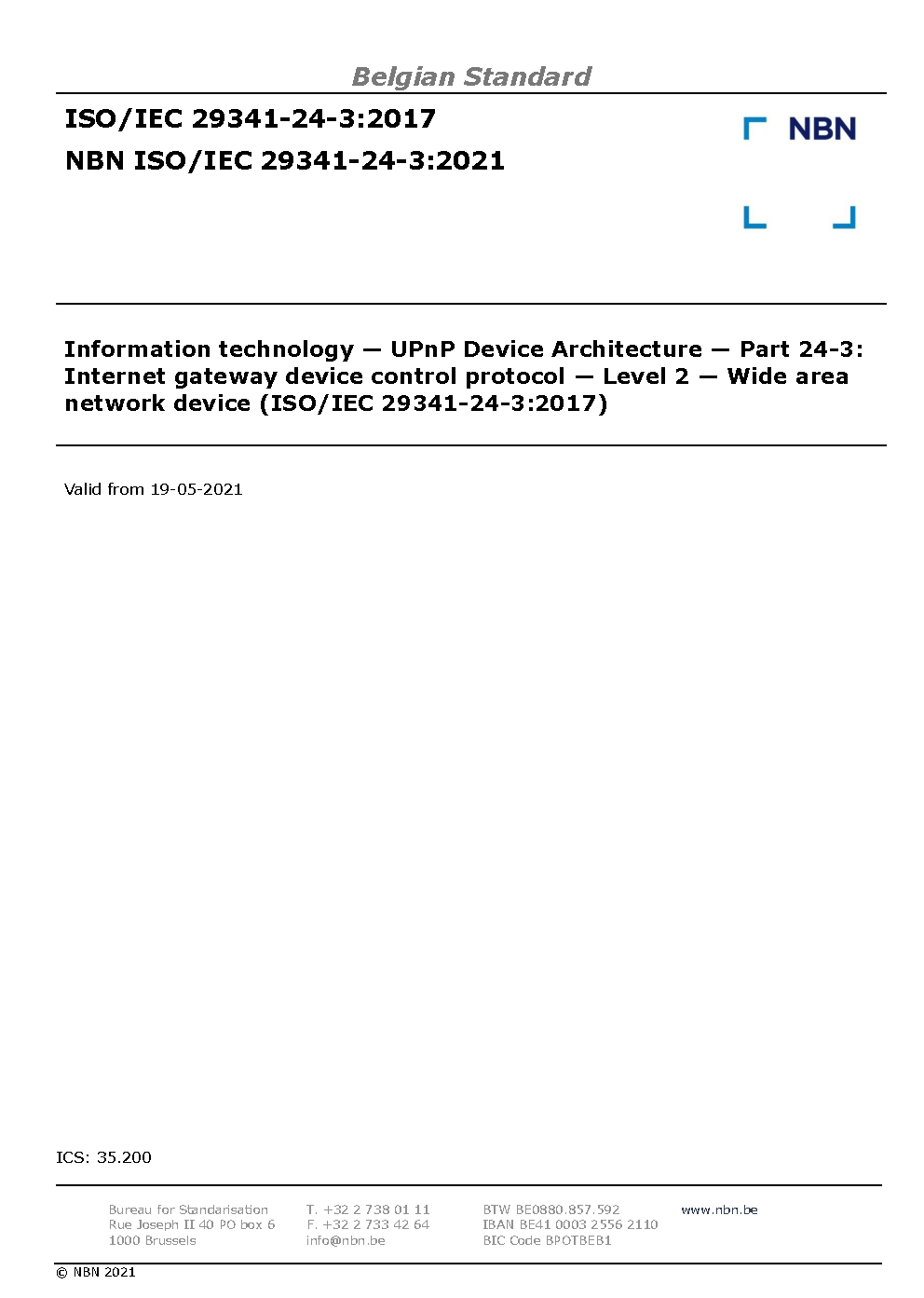 Belgian Standard

ISO/IEC 29341-24-3:2017

NBN ISO/IEC 29341-24-3:2021

NBN

Information technology — UPnP Device Architecture — Part 24-3: Internet gateway device control protocol — Level 2 — Wide area network device (ISO/IEC 29341-24-3:2017)

Valid from 19-05-2021

ICS: 35.200

Bureau for Standarisation
Rue Joseph II 40 PO box 6
1000 Brussels

T. +32 2 738 01 11
F. +32 2 733 42 64
info@nbn.be

BTW BE0880.857.592
IBAN BE41 0003 2556 2110
BIC Code BPOTBEB1

www.nbn.be

© NBN 2021